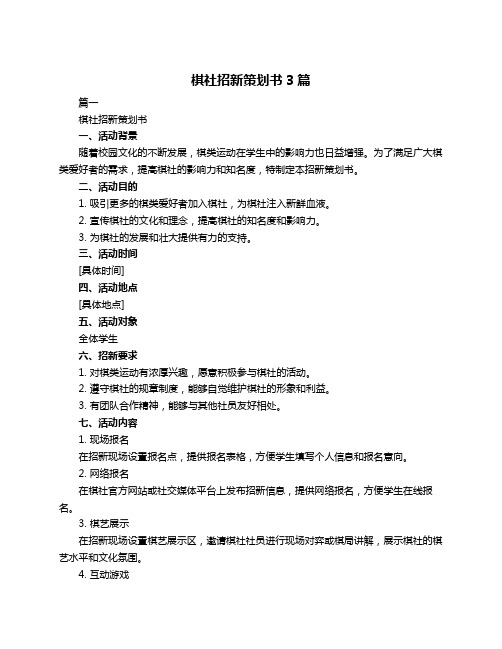 棋社招新策划书 3 篇

篇一

棋社招新策划书

一、活动背景

随着校园文化的不断发展，棋类运动在学生中的影响力也日益增强。为了满足广大棋类爱好者的需求，提高棋社的影响力和知名度，特制定本招新策划书。

二、活动目的

1. 吸引更多的棋类爱好者加入棋社，为棋社注入新鲜血液。

2. 宣传棋社的文化和理念，提高棋社的知名度和影响力。

3. 为棋社的发展和壮大提供有力的支持。

三、活动时间

[具体时间]

四、活动地点

[具体地点]

五、活动对象

全体学生

六、招新要求

1. 对棋类运动有浓厚兴趣，愿意积极参与棋社的活动。

2. 遵守棋社的规章制度，能够自觉维护棋社的形象和利益。

3. 有团队合作精神，能够与其他社员友好相处。

七、活动内容

1. 现场报名

在招新现场设置报名点，提供报名表格，方便学生填写个人信息和报名意向。

2. 网络报名

在棋社官方网站或社交媒体平台上发布招新信息，提供网络报名，方便学生在线报名。

3. 棋艺展示

在招新现场设置棋艺展示区，邀请棋社社员进行现场对弈或棋局讲解，展示棋社的棋艺水平和文化氛围。

4. 互动游戏